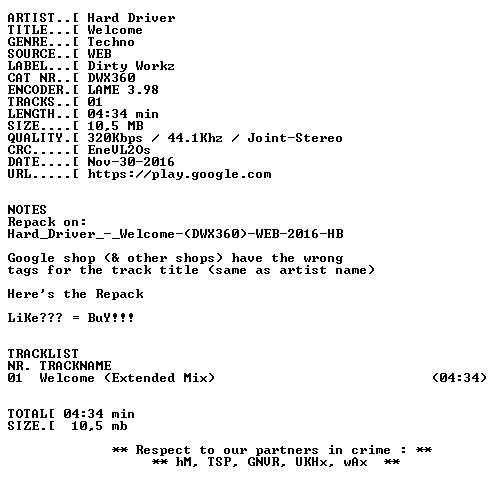 ARTIST..[ Hard Driver
TITLE...[ Welcome
GENRE...[ Techno
SOURCE..[ WEB
LABEL...[ Dirty Workz
CAT NR..[ DWX360
ENCODER.[ LAME 3.98
TRACKS..[ 01
LENGTH..[ 04:34 min
SIZE....[ 10,5 MB
QUALITY.[ 320Kbps / 44.1Khz / Joint-Stereo
CRC.....[ EneVL2Os
DATE....[ Nov-30-2016
URL.....[ https://play.google.com

NOTES
Repack on:
Hard_Driver_-_Welcome-(DWX360)-WEB-2016-HB

Google shop (& other shops) have the wrong tags for the track title (same as artist name)

Here's the Repack

LiKe??? = BuY!!!

TRACKLIST
NR. TRACKNAME
01 Welcome (Extended Mix) (04:34)

TOTAL[ 04:34 min
SIZE.[ 10,5 mb

** Respect to our partners in crime : **
** hM, TSP, GNVR, UKHx, wAx **